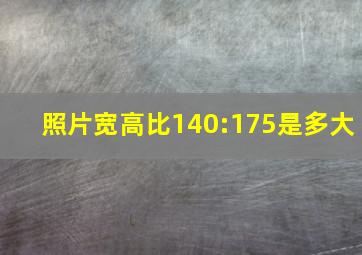 照片宽高比140:175是多大